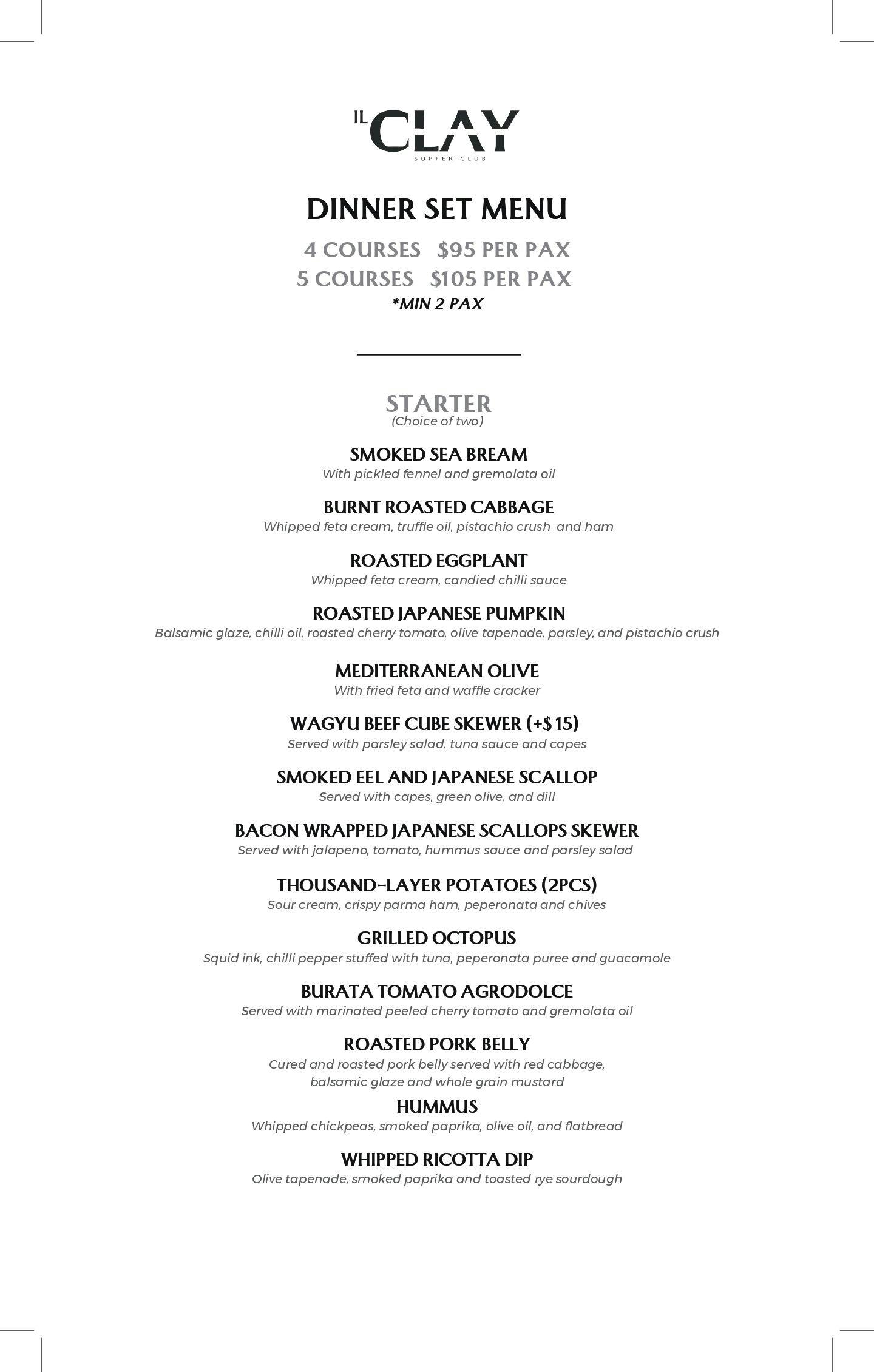 IL CLAY
SUPPER CLUB

DINNER SET MENU

4 COURSES $95 PER PAX
5 COURSES $105 PER PAX
*MIN 2 PAX

STARTER
(Choice of two)

SMOKED SEA BREAM
With pickled fennel and gremolata oil

BURNT ROASTED CABBAGE
Whipped feta cream, truffle oil, pistachio crush and ham

ROASTED EGGPLANT
Whipped feta cream, candied chilli sauce

ROASTED JAPANESE PUMPKIN
Balsamic glaze, chilli oil, roasted cherry tomato, olive tapenade, parsley, and pistachio crush

MEDITERRANEAN OLIVE
With fried feta and waffle cracker

WAGYU BEEF CUBE SKEWER (+$15)
Served with parsley salad, tuna sauce and capes

SMOKED EEL AND JAPANESE SCALLOP
Served with capes, green olive, and dill

BACON WRAPPED JAPANESE SCALLOPS SKEWER
Served with jalapeno, tomato, hummus sauce and parsley salad

THOUSAND-LAYER POTATOES (2PCS)
Sour cream, crispy parma ham, peperonata and chives

GRILLED OCTOPUS
Squid ink, chilli pepper stuffed with tuna, peperonata puree and guacamole

BURATA TOMATO AGRODOLCE
Served with marinated peeled cherry tomato and gremolata oil

ROASTED PORK BELLY
Cured and roasted pork belly served with red cabbage, balsamic glaze and whole grain mustard

HUMMUS
Whipped chickpeas, smoked paprika, olive oil, and flatbread

WHIPPED RICOTTA DIP
Olive tapenade, smoked paprika and toasted rye sourdough